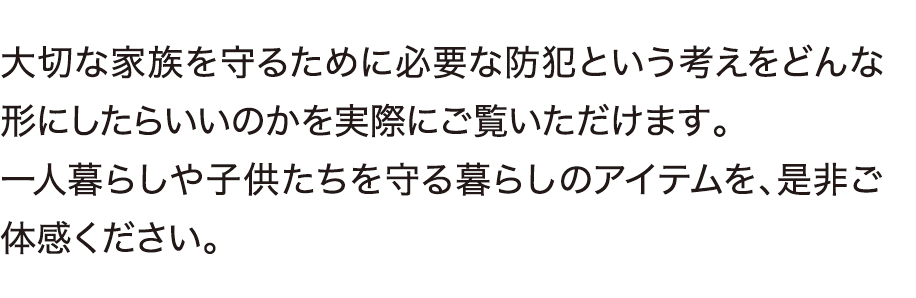 大切な家族を守るために必要な防犯という考えをどんな形にしたらいいのかを実際にご覧いただけます。
一人暮らしや子供たちを守る暮らしのアイテムを、是非ご体感ください。